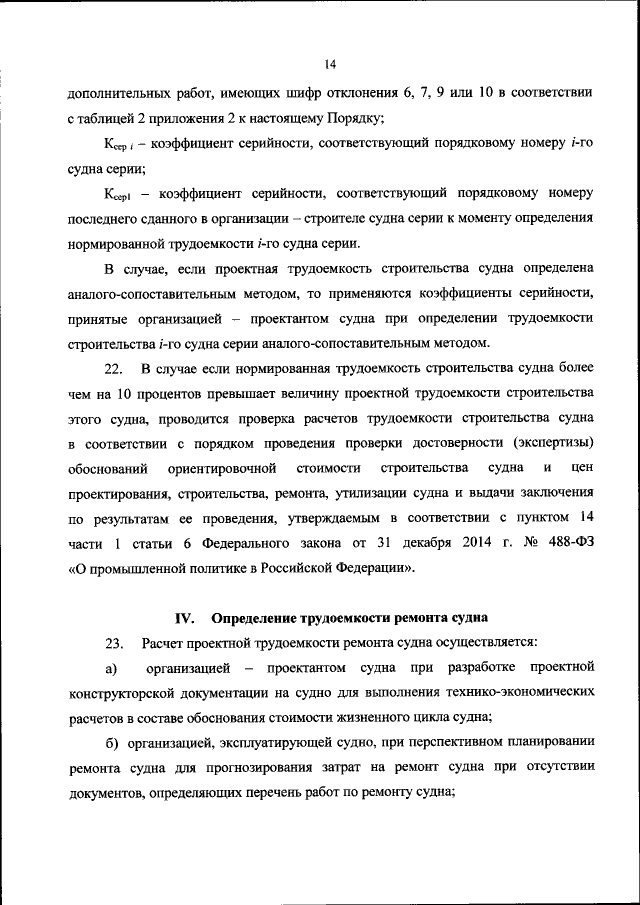 14

дополнительных работ, имеющих шифр отклонения 6, 7, 9 или 10 в соответствии с таблицей 2 приложения 2 к настоящему Порядку;

$К_{сер\ i}$ – коэффициент серийности, соответствующий порядковому номеру $i$-го судна серии;

$К_{сер1}$ – коэффициент серийности, соответствующий порядковому номеру последнего сданного в организации – строителе судна серии к моменту определения нормированной трудоемкости $i$-го судна серии.

В случае, если проектная трудоемкость строительства судна определена аналого-сопоставительным методом, то применяются коэффициенты серийности, принятые организацией – проектантом судна при определении трудоемкости строительства $i$-го судна серии аналого-сопоставительным методом.

22. В случае если нормированная трудоемкость строительства судна более чем на 10 процентов превышает величину проектной трудоемкости строительства этого судна, проводится проверка расчетов трудоемкости строительства судна в соответствии с порядком проведения проверки достоверности (экспертизы) обоснований ориентировочной стоимости строительства судна и цен проектирования, строительства, ремонта, утилизации судна и выдачи заключения по результатам ее проведения, утверждаемым в соответствии с пунктом 14 части 1 статьи 6 Федерального закона от 31 декабря 2014 г. № 488-ФЗ «О промышленной политике в Российской Федерации».

IV. Определение трудоемкости ремонта судна

23. Расчет проектной трудоемкости ремонта судна осуществляется:

а) организацией – проектантом судна при разработке проектной конструкторской документации на судно для выполнения технико-экономических расчетов в составе обоснования стоимости жизненного цикла судна;

б) организацией, эксплуатирующей судно, при перспективном планировании ремонта судна для прогнозирования затрат на ремонт судна при отсутствии документов, определяющих перечень работ по ремонту судна;